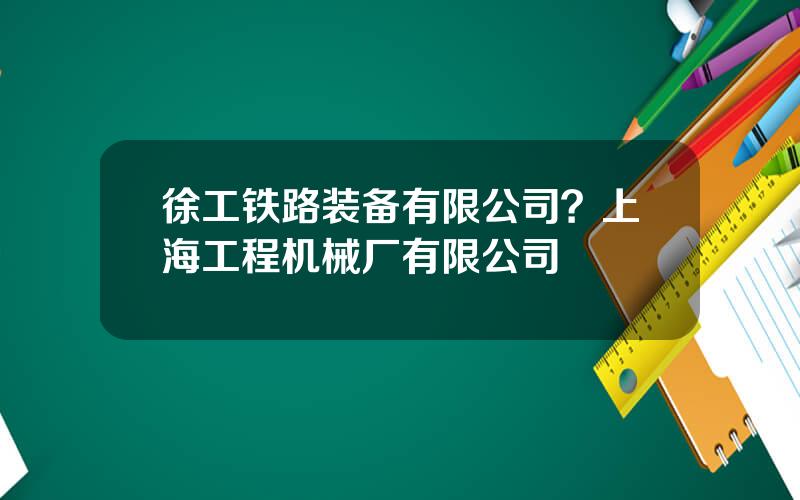 徐工铁路装备有限公司？上海工程机械厂有限公司